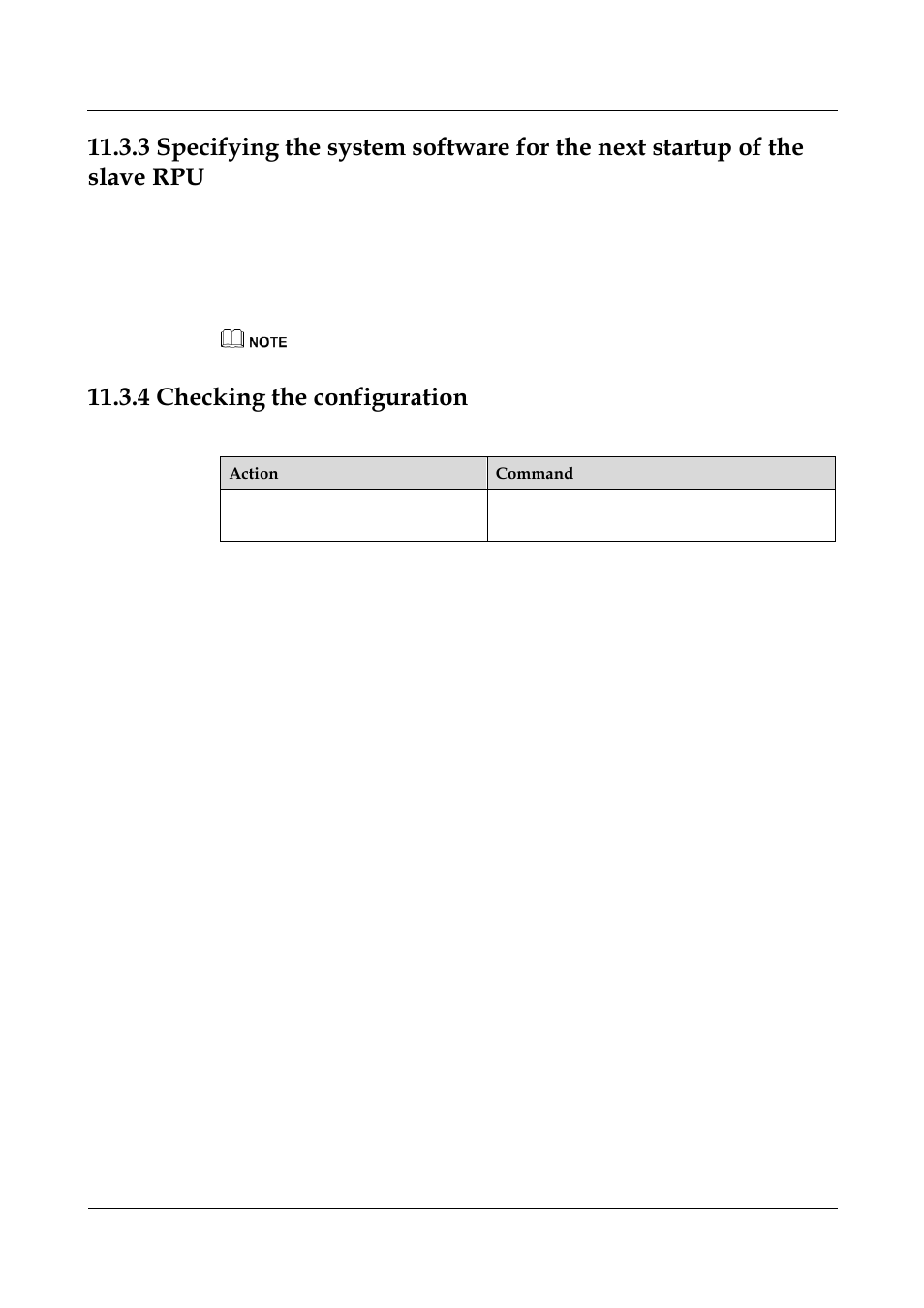 11.3.3 Specifying the system software for the next startup of the slave RPU

NOTE

11.3.4 Checking the configuration

| Action | Command |
|---|---|
| | |